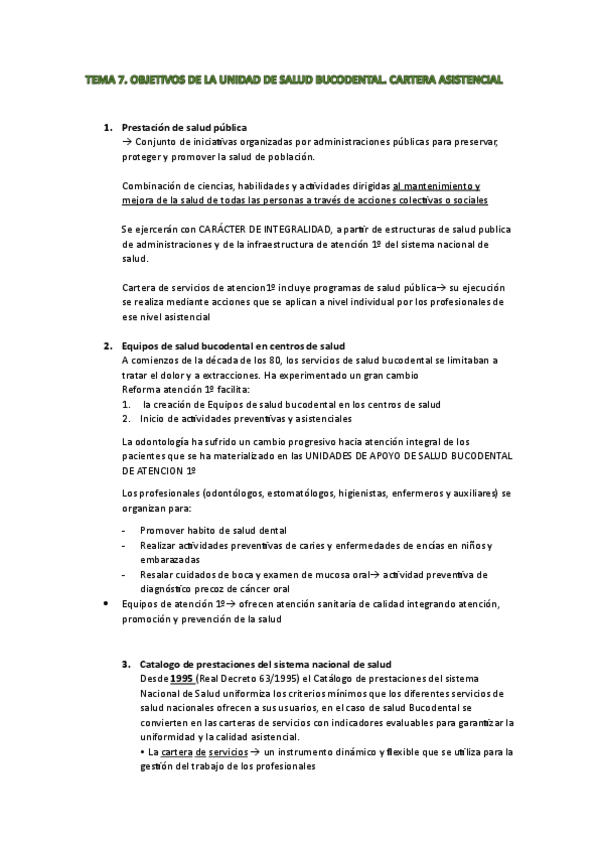 TEMA 7. OBJETIVOS DE LA UNIDAD DE SALUD BUCODENTAL. CARTERA ASISTENCIAL

1. Prestación de salud pública
→ Conjunto de iniciativas organizadas por administraciones públicas para preservar, proteger y promover la salud de población.

Combinación de ciencias, habilidades y actividades dirigidas al mantenimiento y mejora de la salud de todas las personas a través de acciones colectivas o sociales

Se ejercerán con CARÁCTER DE INTEGRALIDAD, a partir de estructuras de salud publica de administraciones y de la infraestructura de atención 1º del sistema nacional de salud.

Cartera de servicios de atencion1º incluye programas de salud pública→ su ejecución se realiza mediante acciones que se aplican a nivel individual por los profesionales de ese nivel asistencial

2. Equipos de salud bucodental en centros de salud
A comienzos de la década de los 80, los servicios de salud bucodental se limitaban a tratar el dolor y a extracciones. Ha experimentado un gran cambio
Reforma atención 1º facilita:
1. la creación de Equipos de salud bucodental en los centros de salud
2. Inicio de actividades preventivas y asistenciales

La odontología ha sufrido un cambio progresivo hacia atención integral de los pacientes que se ha materializado en las UNIDADES DE APOYO DE SALUD BUCODENTAL DE ATENCION 1º

Los profesionales (odontólogos, estomatólogos, higienistas, enfermeros y auxiliares) se organizan para:

- Promover habito de salud dental
- Realizar actividades preventivas de caries y enfermedades de encías en niños y embarazadas
- Resalar cuidados de boca y examen de mucosa oral→ actividad preventiva de diagnóstico precoz de cáncer oral

• Equipos de atención 1º→ ofrecen atención sanitaria de calidad integrando atención, promoción y prevención de la salud

3. Catalogo de prestaciones del sistema nacional de salud
Desde 1995 (Real Decreto 63/1995) el Catálogo de prestaciones del sistema Nacional de Salud uniformiza los criterios mínimos que los diferentes servicios de salud nacionales ofrecen a sus usuarios, en el caso de salud Bucodental se convierten en las carteras de servicios con indicadores evaluables para garantizar la uniformidad y la calidad asistencial.
• La cartera de servicios → un instrumento dinámico y flexible que se utiliza para la gestión del trabajo de los profesionales